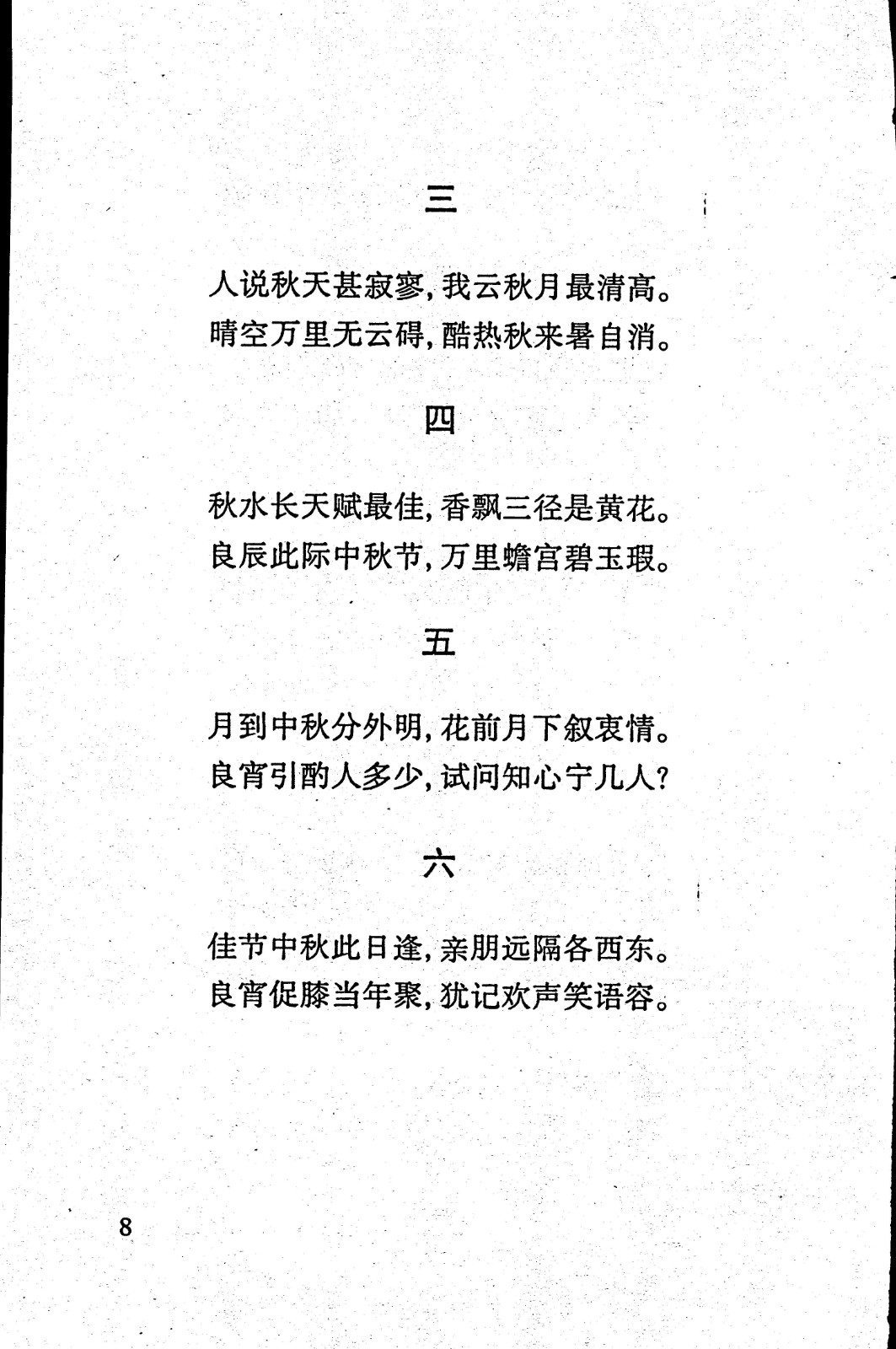 三

人说秋天甚寂寥，我云秋月最清高。
晴空万里无云碍，酷热秋来暑自消。

四

秋水长天赋最佳，香飘三径是黄花。
良辰此际中秋节，万里蟾宫碧玉瑕。

五

月到中秋分外明，花前月下叙衷情。
良宵引酌人多少，试问知心宁几人？

六

佳节中秋此日逢，亲朋远隔各西东。
良宵促膝当年聚，犹记欢声笑语容。

8